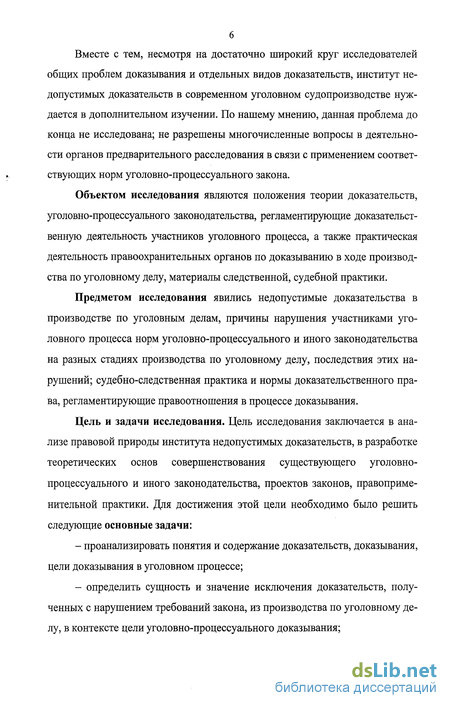 6

Вместе с тем, несмотря на достаточно широкий круг исследователей общих проблем доказывания и отдельных видов доказательств, институт недопустимых доказательств в современном уголовном судопроизводстве нуждается в дополнительном изучении. По нашему мнению, данная проблема до конца не исследована; не разрешены многочисленные вопросы в деятельности органов предварительного расследования в связи с применением соответствующих норм уголовно-процессуального закона.

Объектом исследования являются положения теории доказательств, уголовно-процессуального законодательства, регламентирующие доказательственную деятельность участников уголовного процесса, а также практическая деятельность правоохранительных органов по доказыванию в ходе производства по уголовному делу, материалы следственной, судебной практики.

Предметом исследования явились недопустимые доказательства в производстве по уголовным делам, причины нарушения участниками уголовного процесса норм уголовно-процессуального и иного законодательства на разных стадиях производства по уголовному делу, последствия этих нарушений; судебно-следственная практика и нормы доказательственного права, регламентирующие правоотношения в процессе доказывания.

Цель и задачи исследования. Цель исследования заключается в анализе правовой природы института недопустимых доказательств, в разработке теоретических основ совершенствования существующего уголовно-процессуального и иного законодательства, проектов законов, правоприменительной практики. Для достижения этой цели необходимо было решить следующие основные задачи:

– проанализировать понятия и содержание доказательств, доказывания, цели доказывания в уголовном процессе;

– определить сущность и значение исключения доказательств, полученных с нарушением требований закона, из производства по уголовному делу, в контексте цели уголовно-процессуального доказывания;

dsLib.net
библиотека диссертаций